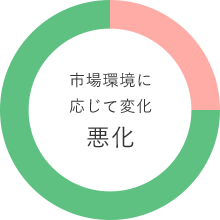 市場環境に
応じて変化
悪化